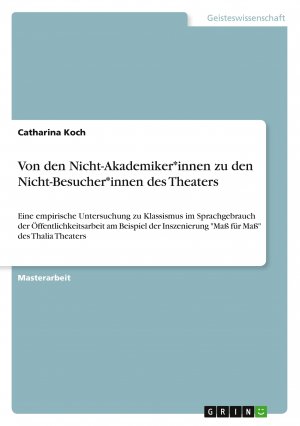 Geisteswissenschaft

Catharina Koch

Von den Nicht-Akademiker*innen zu den Nicht-Besucher*innen des Theaters

Eine empirische Untersuchung zu Klassismus im Sprachgebrauch der Öffentlichkeitsarbeit am Beispiel der Inszenierung "Maß für Maß" des Thalia Theaters

Masterarbeit

GRIN